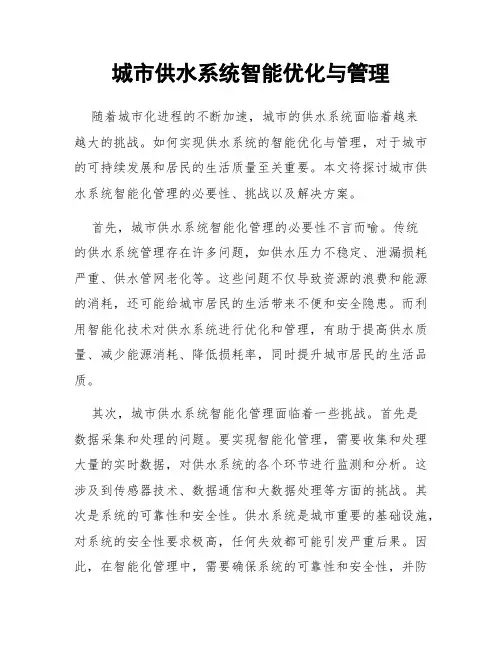 城市供水系统智能优化与管理

随着城市化进程的不断加速，城市的供水系统面临着越来越大的挑战。如何实现供水系统的智能优化与管理，对于城市的可持续发展和居民的生活质量至关重要。本文将探讨城市供水系统智能化管理的必要性、挑战以及解决方案。

首先，城市供水系统智能化管理的必要性不言而喻。传统的供水系统管理存在许多问题，如供水压力不稳定、泄漏损耗严重、供水管网老化等。这些问题不仅导致资源的浪费和能源的消耗，还可能给城市居民的生活带来不便和安全隐患。而利用智能化技术对供水系统进行优化和管理，有助于提高供水质量、减少能源消耗、降低损耗率，同时提升城市居民的生活品质。

其次，城市供水系统智能化管理面临着一些挑战。首先是数据采集和处理的问题。要实现智能化管理，需要收集和处理大量的实时数据，对供水系统的各个环节进行监测和分析。这涉及到传感器技术、数据通信和大数据处理等方面的挑战。其次是系统的可靠性和安全性。供水系统是城市重要的基础设施，对系统的安全性要求极高，任何失效都可能引发严重后果。因此，在智能化管理中，需要确保系统的可靠性和安全性，并防